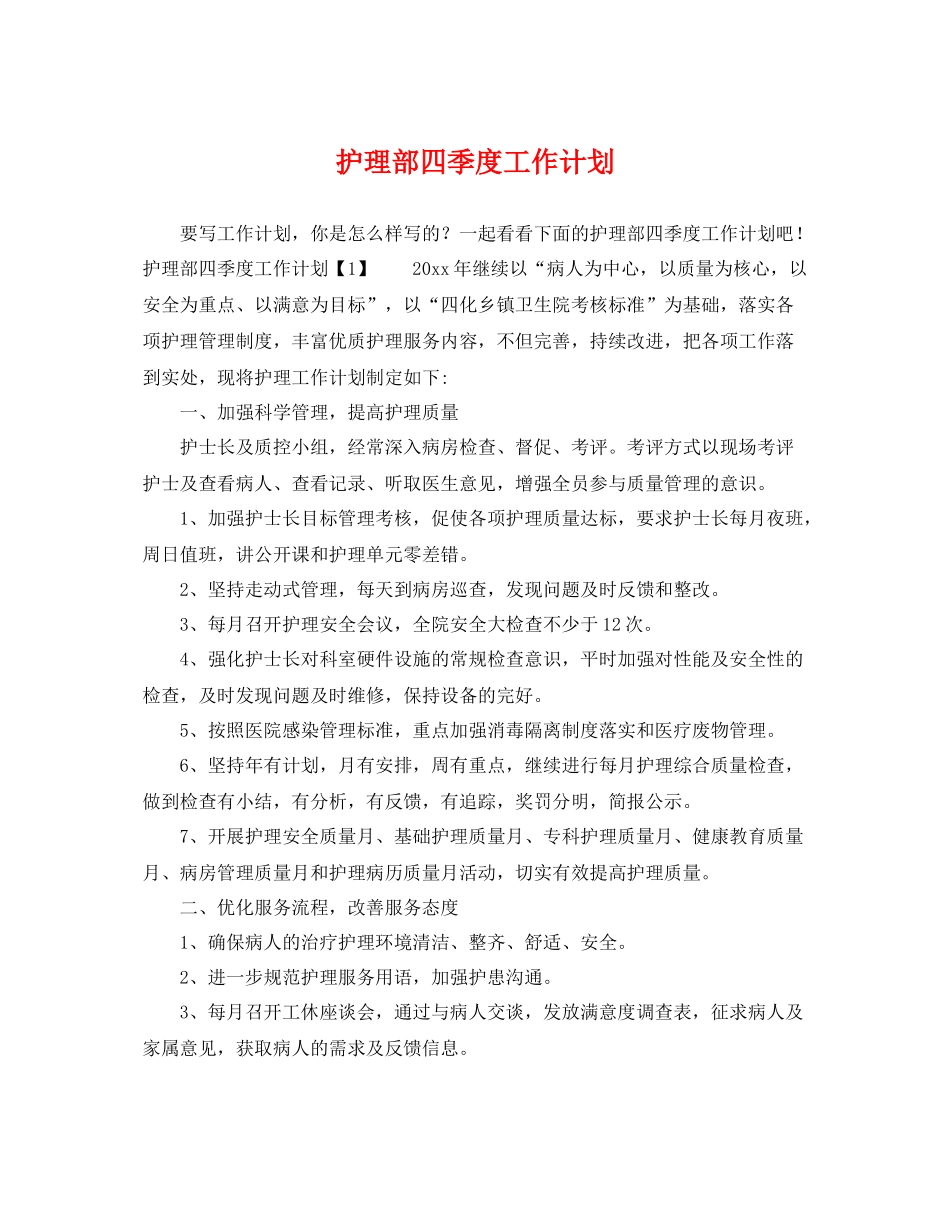 护理部四季度工作计划

要写工作计划，你是怎么样写的？一起看看下面的护理部四季度工作计划吧！护理部四季度工作计划【1】　　20xx年继续以“病人为中心，以质量为核心，以安全为重点、以满意为目标”，以“四化乡镇卫生院考核标准”为基础，落实各项护理管理制度，丰富优质护理服务内容，不但完善，持续改进，把各项工作落到实处，现将护理工作计划制定如下:

一、加强科学管理，提高护理质量

护士长及质控小组，经常深入病房检查、督促、考评。考评方式以现场考评护士及查看病人、查看记录、听取医生意见，增强全员参与质量管理的意识。

1、加强护士长目标管理考核，促使各项护理质量达标，要求护士长每月夜班，周日值班，讲公开课和护理单元零差错。

2、坚持走动式管理，每天到病房巡查，发现问题及时反馈和整改。

3、每月召开护理安全会议，全院安全大检查不少于12次。

4、强化护士长对科室硬件设施的常规检查意识，平时加强对性能及安全性的检查，及时发现问题及时维修，保持设备的完好。

5、按照医院感染管理标准，重点加强消毒隔离制度落实和医疗废物管理。

6、坚持年有计划，月有安排，周有重点，继续进行每月护理综合质量检查，做到检查有小结，有分析，有反馈，有追踪，奖罚分明，简报公示。

7、开展护理安全质量月、基础护理质量月、专科护理质量月、健康教育质量月、病房管理质量月和护理病历质量月活动，切实有效提高护理质量。

二、优化服务流程，改善服务态度

1、确保病人的治疗护理环境清洁、整齐、舒适、安全。

2、进一步规范护理服务用语，加强护患沟通。

3、每月召开工休座谈会，通过与病人交谈，发放满意度调查表，征求病人及家属意见，获取病人的需求及反馈信息。